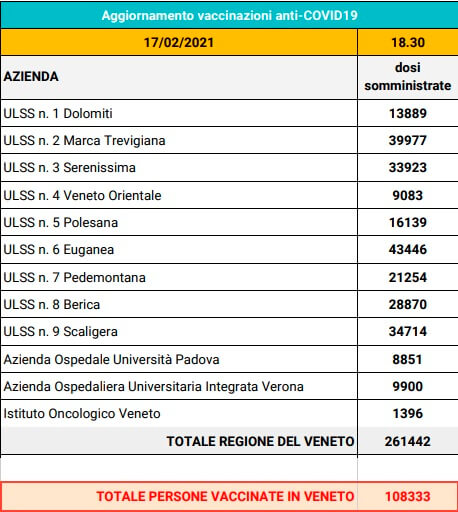 Aggiornamento vaccinazioni anti-COVID19

| 17/02/2021 | 18.30 |
|---|---|
| AZIENDA | dosi somministrate |
| ULSS n. 1 Dolomiti | 13889 |
| ULSS n. 2 Marca Trevigiana | 39977 |
| ULSS n. 3 Serenissima | 33923 |
| ULSS n. 4 Veneto Orientale | 9083 |
| ULSS n. 5 Polesana | 16139 |
| ULSS n. 6 Euganea | 43446 |
| ULSS n. 7 Pedemontana | 21254 |
| ULSS n. 8 Berica | 28870 |
| ULSS n. 9 Scaligera | 34714 |
| Azienda Ospedale Università Padova | 8851 |
| Azienda Ospedaliera Universitaria Integrata Verona | 9900 |
| Istituto Oncologico Veneto | 1396 |
| TOTALE REGIONE DEL VENETO | 261442 |
| | |
| TOTALE PERSONE VACCINATE IN VENETO | 108333 |